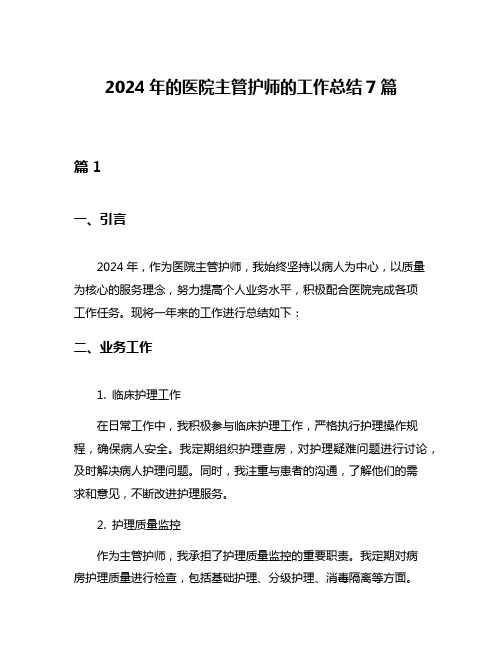 2024 年的医院主管护师的工作总结 7 篇

篇 1

一、引言

2024 年，作为医院主管护师，我始终坚持以病人为中心，以质量为核心的服务理念，努力提高个人业务水平，积极配合医院完成各项工作任务。现将一年来的工作进行总结如下：

二、业务工作

1. 临床护理工作

在日常工作中，我积极参与临床护理工作，严格执行护理操作规程，确保病人安全。我定期组织护理查房，对护理疑难问题进行讨论，及时解决病人护理问题。同时，我注重与患者的沟通，了解他们的需求和意见，不断改进护理服务。

2. 护理质量监控

作为主管护师，我承担了护理质量监控的重要职责。我定期对病房护理质量进行检查，包括基础护理、分级护理、消毒隔离等方面。